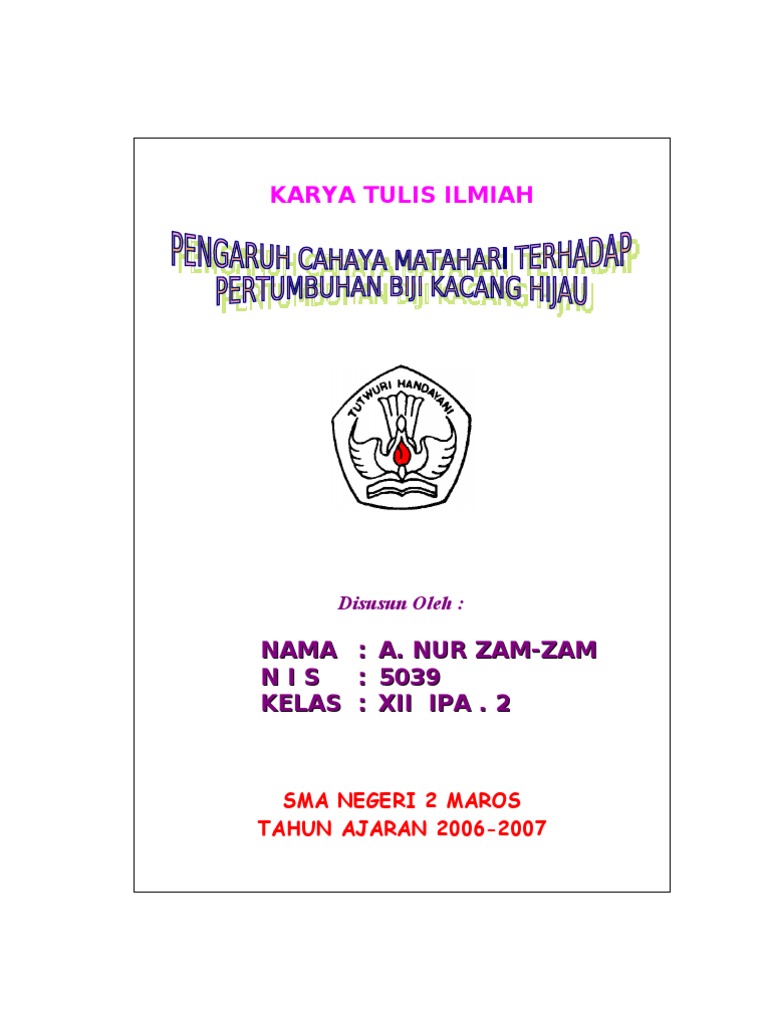 KARYA TULIS ILMIAH

PENGARUH CAHAYA MATAHARI TERHADAP
PERTUMBUHAN BIJI KACANG HIJAU

TUTWURI HANDAYANI

Disusun Oleh :

NAMA : A. NUR ZAM-ZAM
N I S : 5039
KELAS : XII IPA . 2

SMA NEGERI 2 MAROS
TAHUN AJARAN 2006-2007